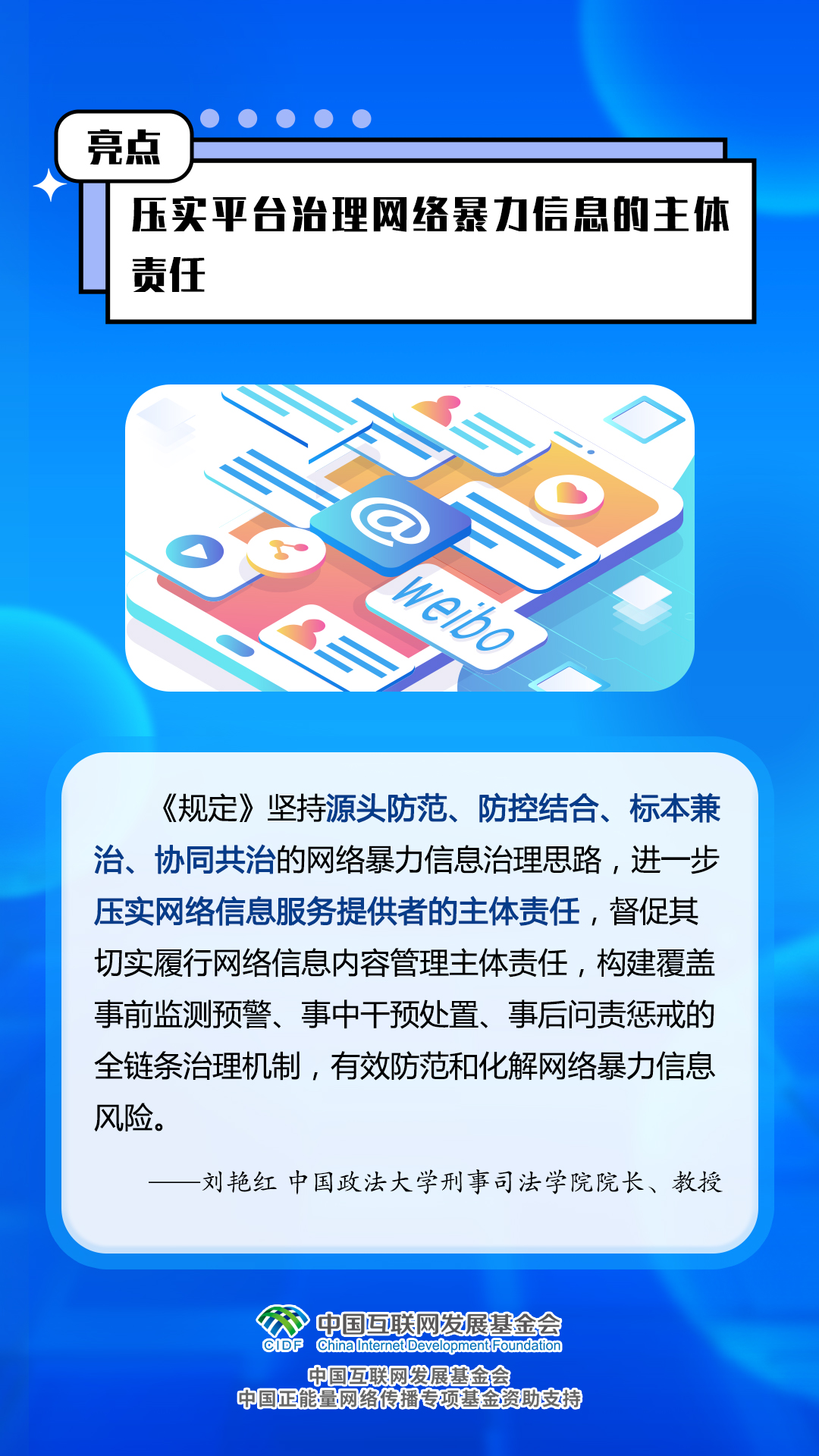 亮点

压实平台治理网络暴力信息的主体责任

@

weibo

《规定》坚持源头防范、防控结合、标本兼治、协同共治的网络暴力信息治理思路，进一步压实网络信息服务提供者的主体责任，督促其切实履行网络信息内容管理主体责任，构建覆盖事前监测预警、事中干预处置、事后问责惩戒的全链条治理机制，有效防范和化解网络暴力信息风险。

——刘艳红 中国政法大学刑事司法学院院长、教授

CIDF 中国互联网发展基金会 China Internet Development Foundation

中国互联网发展基金会
中国正能量网络传播专项基金资助支持